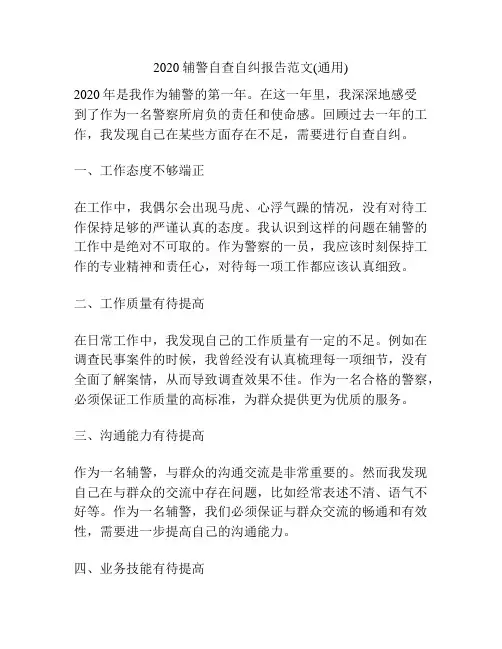 2020 辅警自查自纠报告范文(通用)

2020 年是我作为辅警的第一年。在这一年里，我深深地感受到了作为一名警察所肩负的责任和使命感。回顾过去一年的工作，我发现自己在某些方面存在不足，需要进行自查自纠。

一、工作态度不够端正

在工作中，我偶尔会出现马虎、心浮气躁的情况，没有对待工作保持足够的严谨认真的态度。我认识到这样的问题在辅警的工作中是绝对不可取的。作为警察的一员，我应该时刻保持工作的专业精神和责任心，对待每一项工作都应该认真细致。

二、工作质量有待提高

在日常工作中，我发现自己的工作质量有一定的不足。例如在调查民事案件的时候，我曾经没有认真梳理每一项细节，没有全面了解案情，从而导致调查效果不佳。作为一名合格的警察，必须保证工作质量的高标准，为群众提供更为优质的服务。

三、沟通能力有待提高

作为一名辅警，与群众的沟通交流是非常重要的。然而我发现自己在与群众的交流中存在问题，比如经常表述不清、语气不好等。作为一名辅警，我们必须保证与群众交流的畅通和有效性，需要进一步提高自己的沟通能力。

四、业务技能有待提高